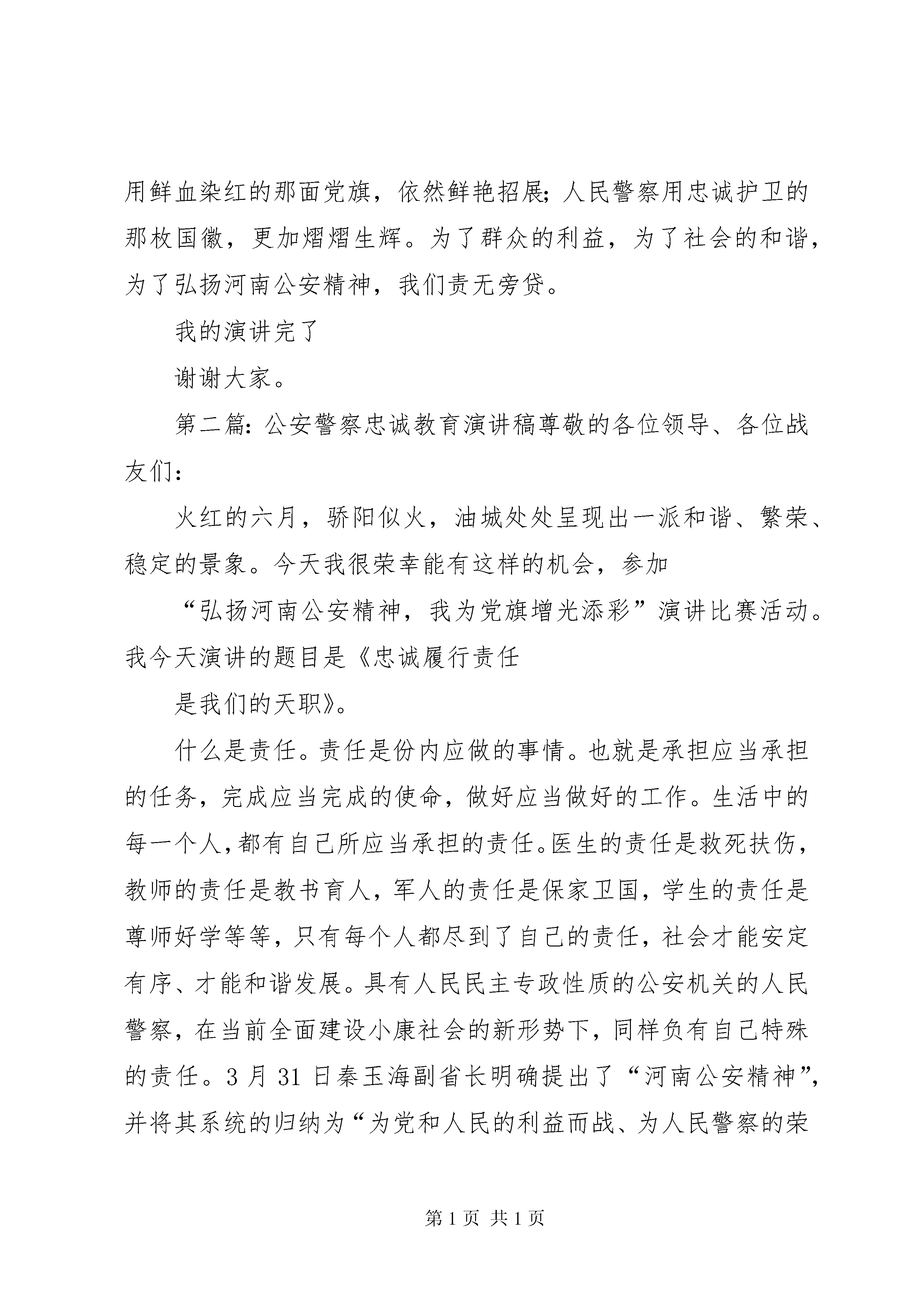 用鲜血染红的那面党旗，依然鲜艳招展；人民警察用忠诚护卫的那枚国徽，更加熠熠生辉。为了群众的利益，为了社会的和谐，为了弘扬河南公安精神，我们责无旁贷。

我的演讲完了

谢谢大家。

第二篇：公安警察忠诚教育演讲稿尊敬的各位领导、各位战友们：

火红的六月，骄阳似火，油城处处呈现出一派和谐、繁荣、稳定的景象。今天我很荣幸能有这样的机会，参加

“弘扬河南公安精神，我为党旗增光添彩”演讲比赛活动。我今天演讲的题目是《忠诚履行责任

是我们的天职》。

什么是责任。责任是份内应做的事情。也就是承担应当承担的任务，完成应当完成的使命，做好应当做好的工作。生活中的每一个人，都有自己所应当承担的责任。医生的责任是救死扶伤，教师的责任是教书育人，军人的责任是保家卫国，学生的责任是尊师好学等等，只有每个人都尽到了自己的责任，社会才能安定有序、才能和谐发展。具有人民民主专政性质的公安机关的人民警察，在当前全面建设小康社会的新形势下，同样负有自己特殊的责任。3 月 31 日秦玉海副省长明确提出了“河南公安精神”，并将其系统的归纳为“为党和人民的利益而战、为人民警察的荣

第 1 页 共 1 页